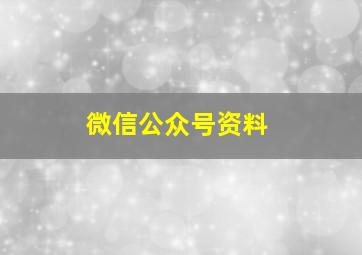 微信公众号资料